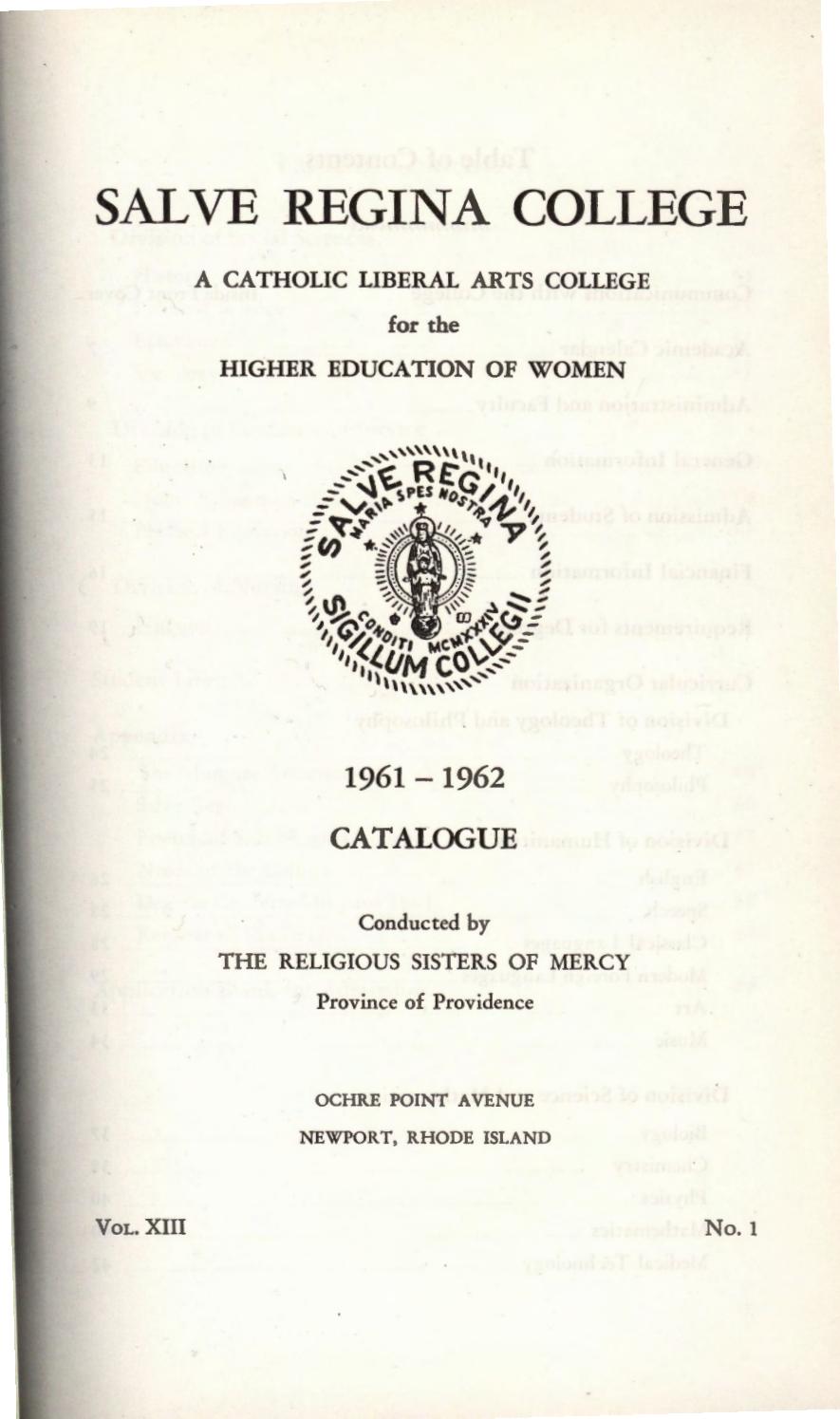 SALVE REGINA COLLEGE

A CATHOLIC LIBERAL ARTS COLLEGE

for the

HIGHER EDUCATION OF WOMEN

SALVE REGINA
MARIA SPES NOSTRA
CONDITI MCMXXXIV
SIGILLUM COLLEGII

1961 – 1962

CATALOGUE

Conducted by

THE RELIGIOUS SISTERS OF MERCY

Province of Providence

OCHRE POINT AVENUE

NEWPORT, RHODE ISLAND

VOL. XIII

No. 1